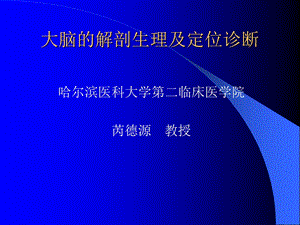 大脑的解剖生理及定位诊断

哈尔滨医科大学第二临床医学院

芮德源　教授